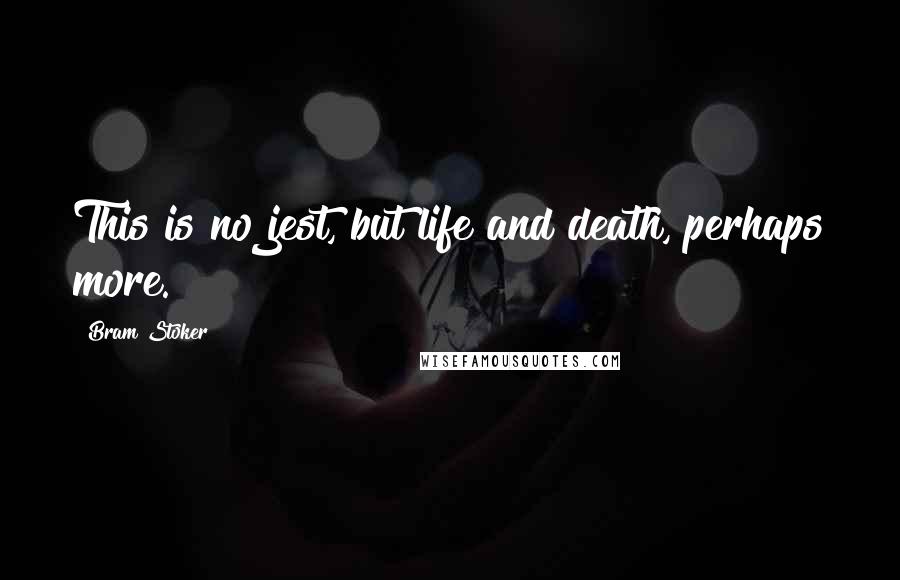 This is no jest, but life and death, perhaps more.

Bram Stoker

WISEFAMOUSQUOTES.COM